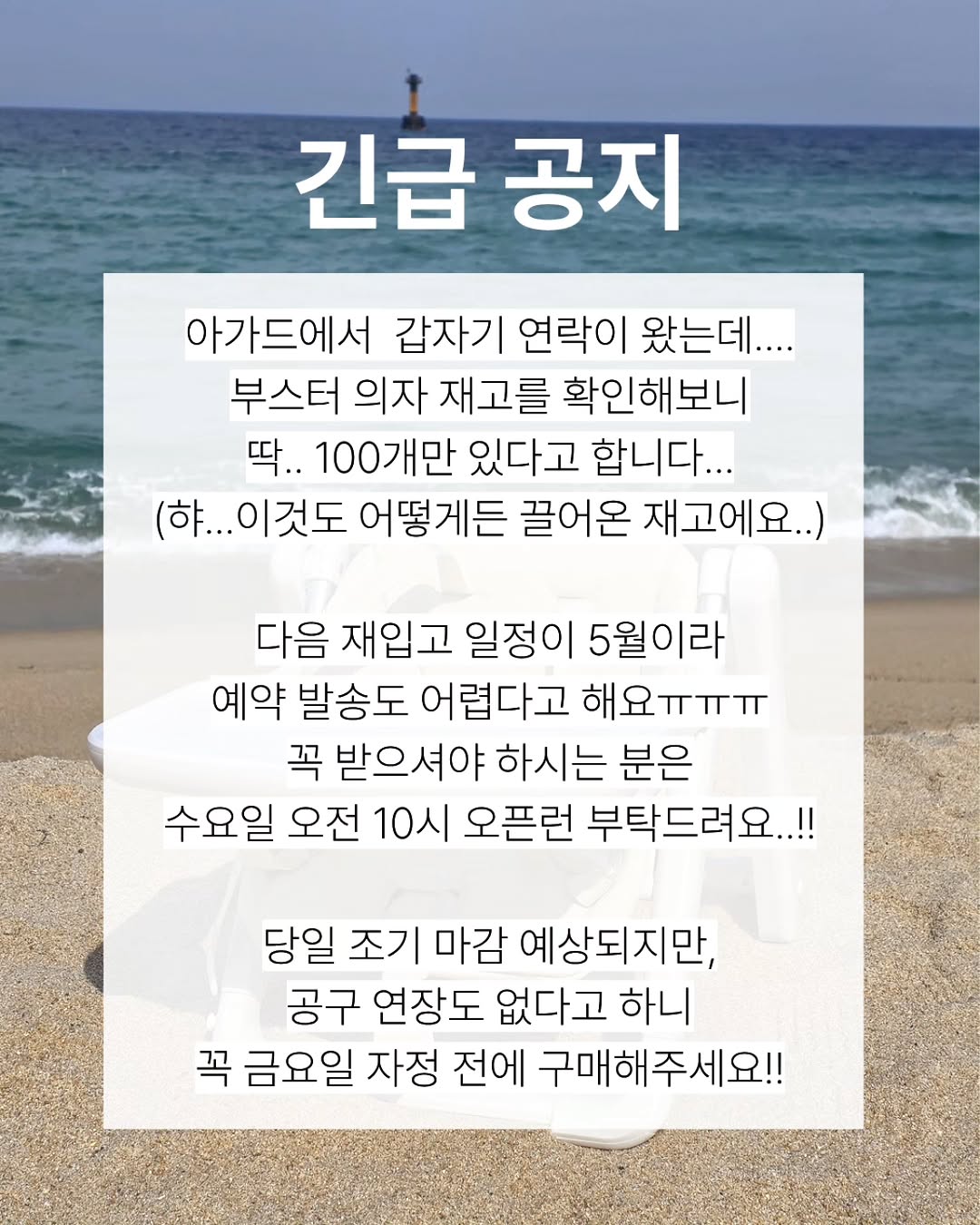 긴급 공지

아가드에서 갑자기 연락이 왔는데....
부스터 의자 재고를 확인해보니
딱.. 100개만 있다고 합니다...
(햐...이것도 어떻게든 끌어온 재고에요..)

다음 재입고 일정이 5월이라
예약 발송도 어렵다고 해요ㅠㅠㅠ
꼭 받으셔야 하시는 분은
수요일 오전 10시 오픈런 부탁드려요..!!

당일 조기 마감 예상되지만,
공구 연장도 없다고 하니
꼭 금요일 자정 전에 구매해주세요!!